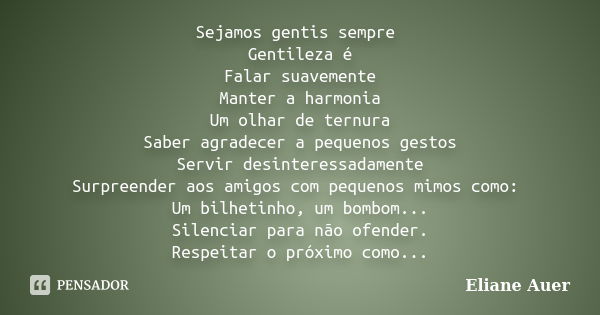 Sejamos gentis sempre
Gentileza é
Falar suavemente
Manter a harmonia
Um olhar de ternura
Saber agradecer a pequenos gestos
Servir desinteressadamente
Surpreender aos amigos com pequenos mimos como:
Um bilhetinho, um bombom...
Silenciar para não ofender.
Respeitar o próximo como...

PENSADOR

Eliane Auer